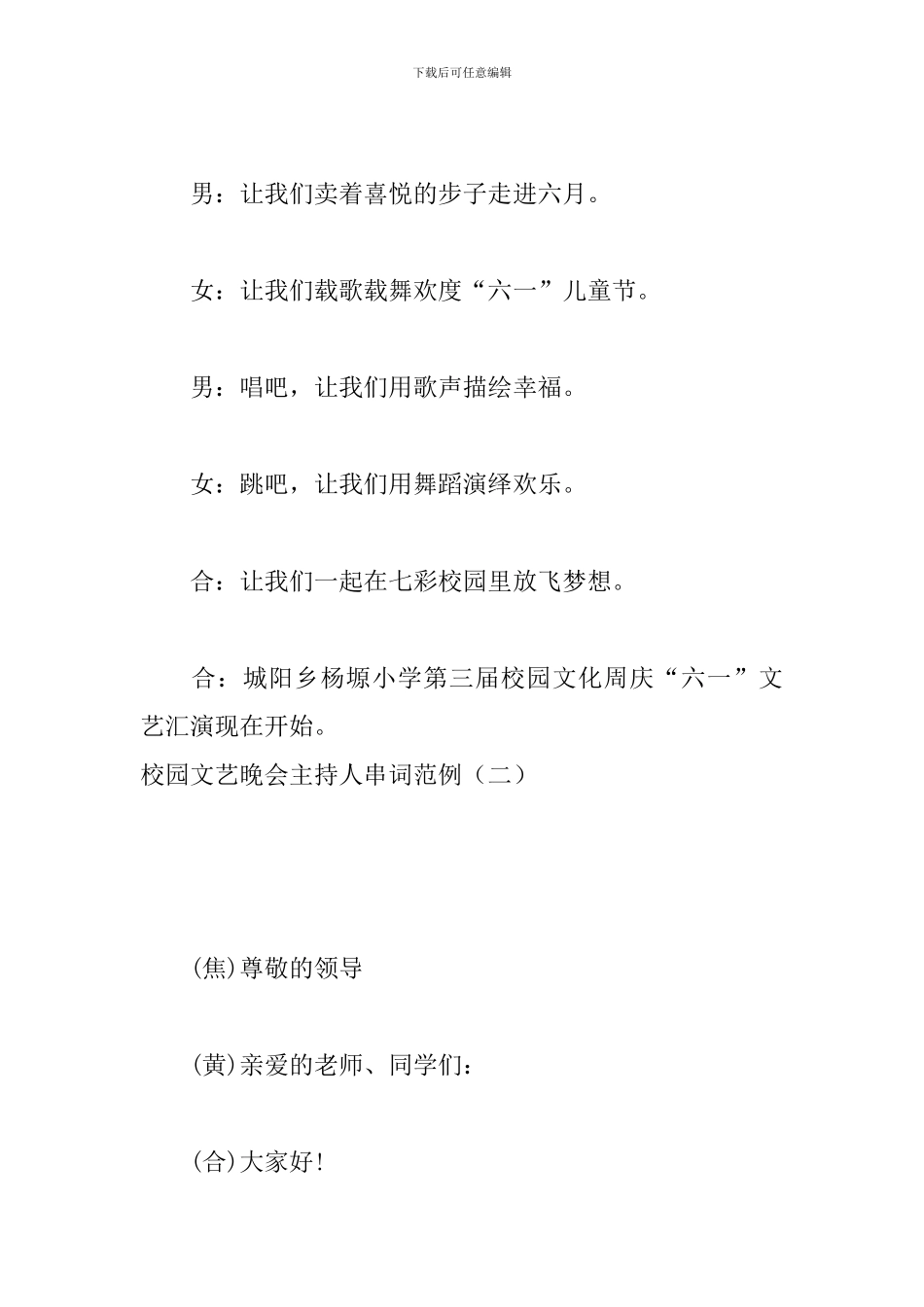 下载后可任意编辑

男：让我们卖着喜悦的步子走进六月。

女：让我们载歌载舞欢度“六一”儿童节。

男：唱吧，让我们用歌声描绘幸福。

女：跳吧，让我们用舞蹈演绎欢乐。

合：让我们一起在七彩校园里放飞梦想。

合：城阳乡杨塬小学第三届校园文化周庆“六一”文艺汇演现在开始。

校园文艺晚会主持人串词范例（二）

(焦)尊敬的领导

(黄)亲爱的老师、同学们：

(合)大家好!